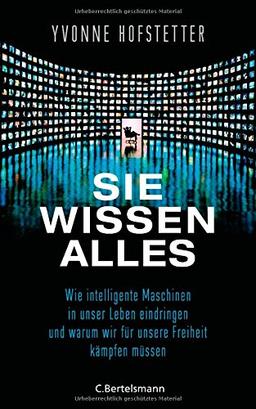 Urheberrechtlich geschütztes Material

YVONNE HOFSTETTER

SIE WISSEN ALLES

Wie intelligente Maschinen in unser Leben eindringen und warum wir für unsere Freiheit kämpfen müssen

C.Bertelsmann

Urheberrechtlich geschütztes Material